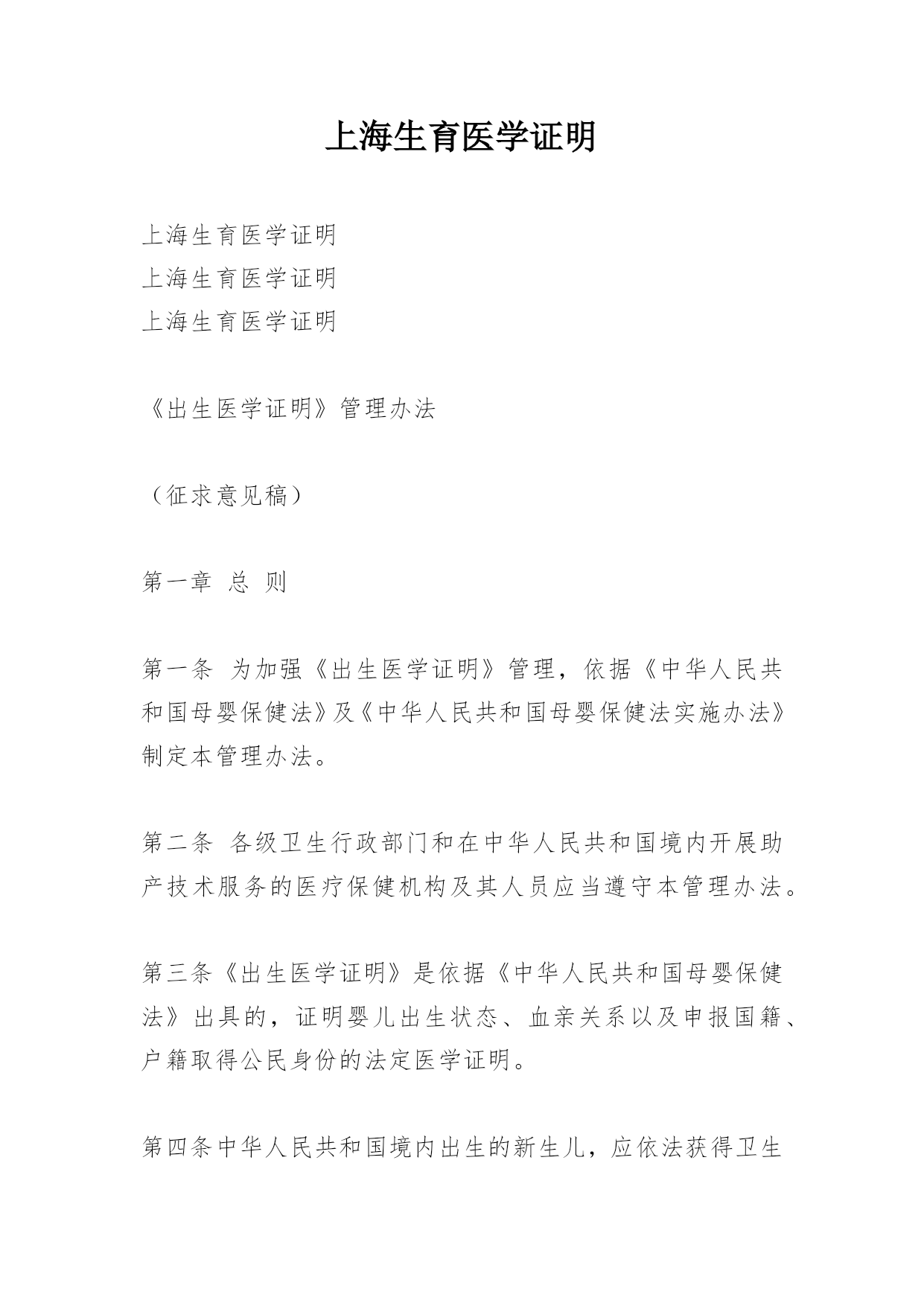 上海生育医学证明

上海生育医学证明
上海生育医学证明
上海生育医学证明

《出生医学证明》管理办法

（征求意见稿）

第一章 总 则

第一条 为加强《出生医学证明》管理，依据《中华人民共和国母婴保健法》及《中华人民共和国母婴保健法实施办法》制定本管理办法。

第二条 各级卫生行政部门和在中华人民共和国境内开展助产技术服务的医疗保健机构及其人员应当遵守本管理办法。

第三条《出生医学证明》是依据《中华人民共和国母婴保健法》出具的，证明婴儿出生状态、血亲关系以及申报国籍、户籍取得公民身份的法定医学证明。

第四条中华人民共和国境内出生的新生儿，应依法获得卫生